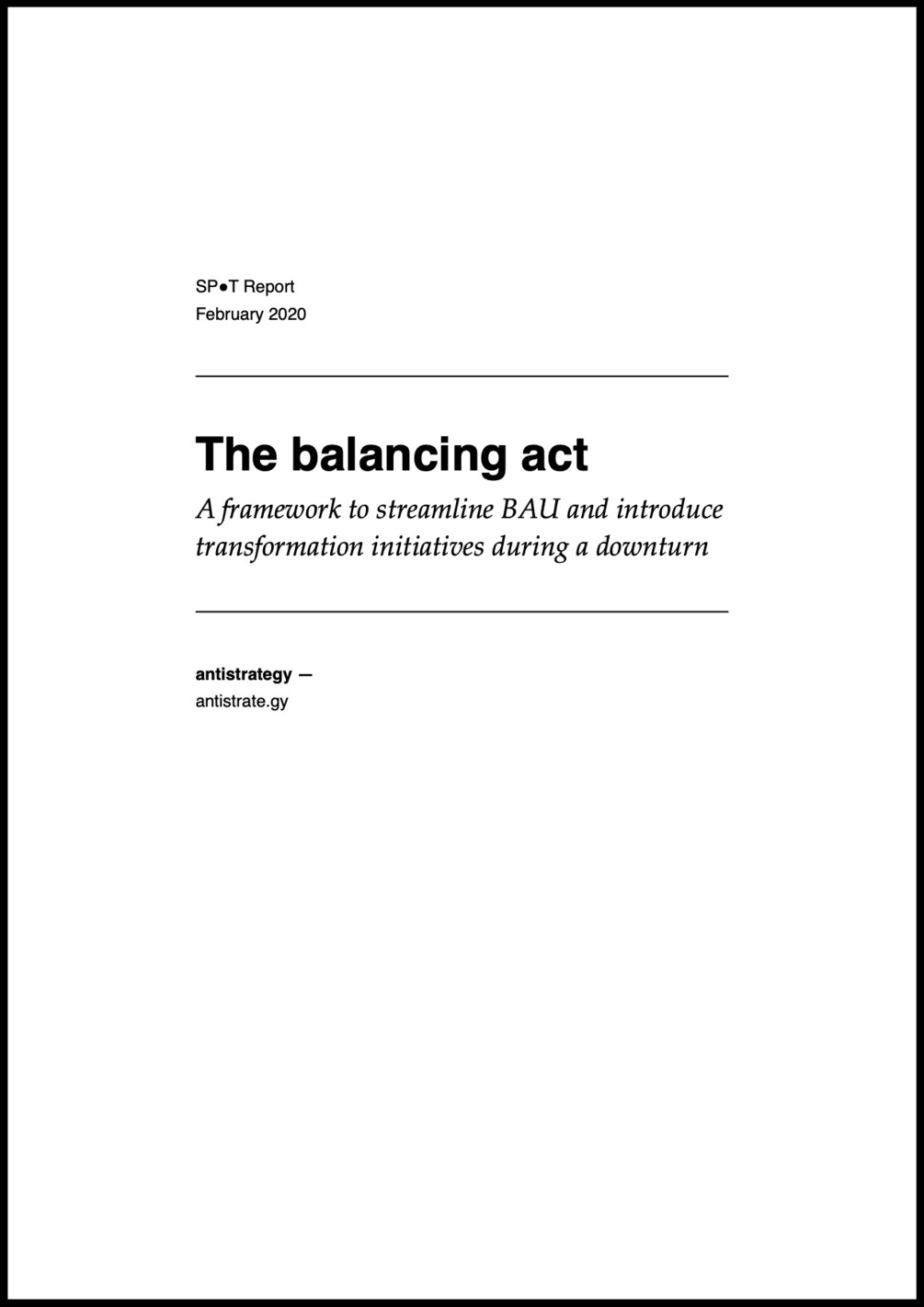 SP●T Report
February 2020

The balancing act

A framework to streamline BAU and introduce transformation initiatives during a downturn

antistrategy —
antistrate.gy